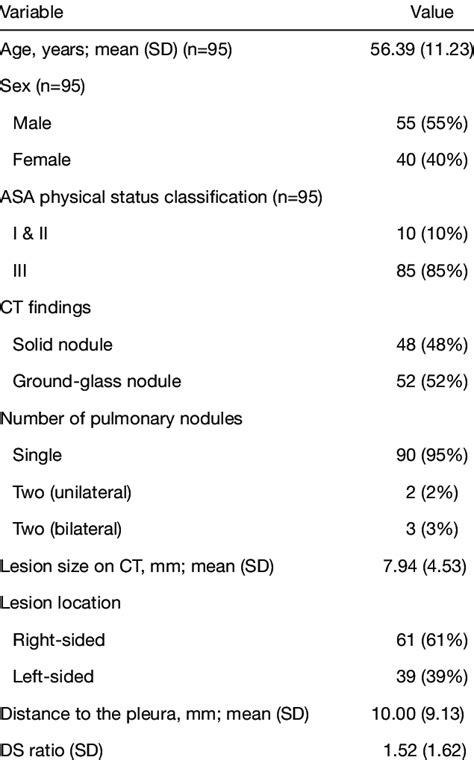 | Variable | Value |
|---|---|
| Age, years; mean (SD) (n=95) | 56.39 (11.23) |
| Sex (n=95) | |
| Male | 55 (55%) |
| Female | 40 (40%) |
| ASA physical status classification (n=95) | |
| I & II | 10 (10%) |
| III | 85 (85%) |
| CT findings | |
| Solid nodule | 48 (48%) |
| Ground-glass nodule | 52 (52%) |
| Number of pulmonary nodules | |
| Single | 90 (95%) |
| Two (unilateral) | 2 (2%) |
| Two (bilateral) | 3 (3%) |
| Lesion size on CT, mm; mean (SD) | 7.94 (4.53) |
| Lesion location | |
| Right-sided | 61 (61%) |
| Left-sided | 39 (39%) |
| Distance to the pleura, mm; mean (SD) | 10.00 (9.13) |
| DS ratio (SD) | 1.52 (1.62) |